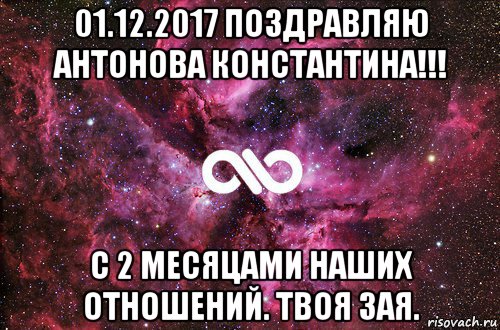 01.12.2017 ПОЗДРАВЛЯЮ АНТОНОВА КОНСТАНТИНА!!!

С 2 МЕСЯЦАМИ НАШИХ ОТНОШЕНИЙ. ТВОЯ ЗАЯ.

risovach.ru